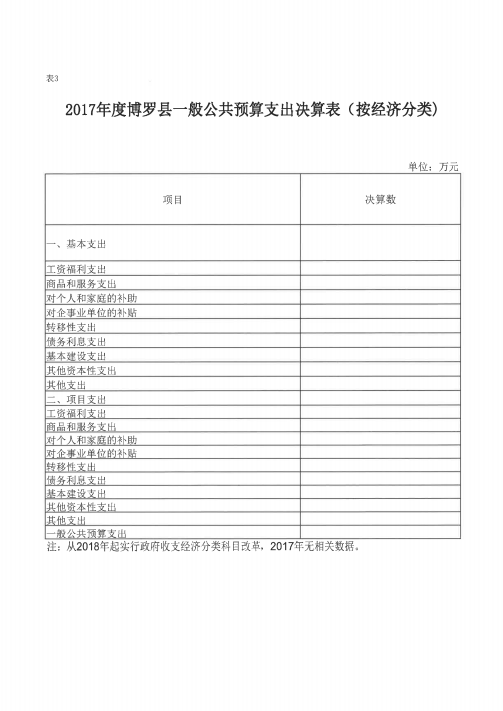 表3

2017年度博罗县一般公共预算支出决算表（按经济分类）

单位：万元

| 项目 | 决算数 |
|---|---|
| 一、基本支出 | |
| 工资福利支出 | |
| 商品和服务支出 | |
| 对个人和家庭的补助 | |
| 对企事业单位的补贴 | |
| 转移性支出 | |
| 债务利息支出 | |
| 基本建设支出 | |
| 其他资本性支出 | |
| 其他支出 | |
| 二、项目支出 | |
| 工资福利支出 | |
| 商品和服务支出 | |
| 对个人和家庭的补助 | |
| 对企事业单位的补贴 | |
| 转移性支出 | |
| 债务利息支出 | |
| 基本建设支出 | |
| 其他资本性支出 | |
| 其他支出 | |
| 一般公共预算支出 | |

注：从2018年起实行政府收支经济分类科目改革，2017年无相关数据。